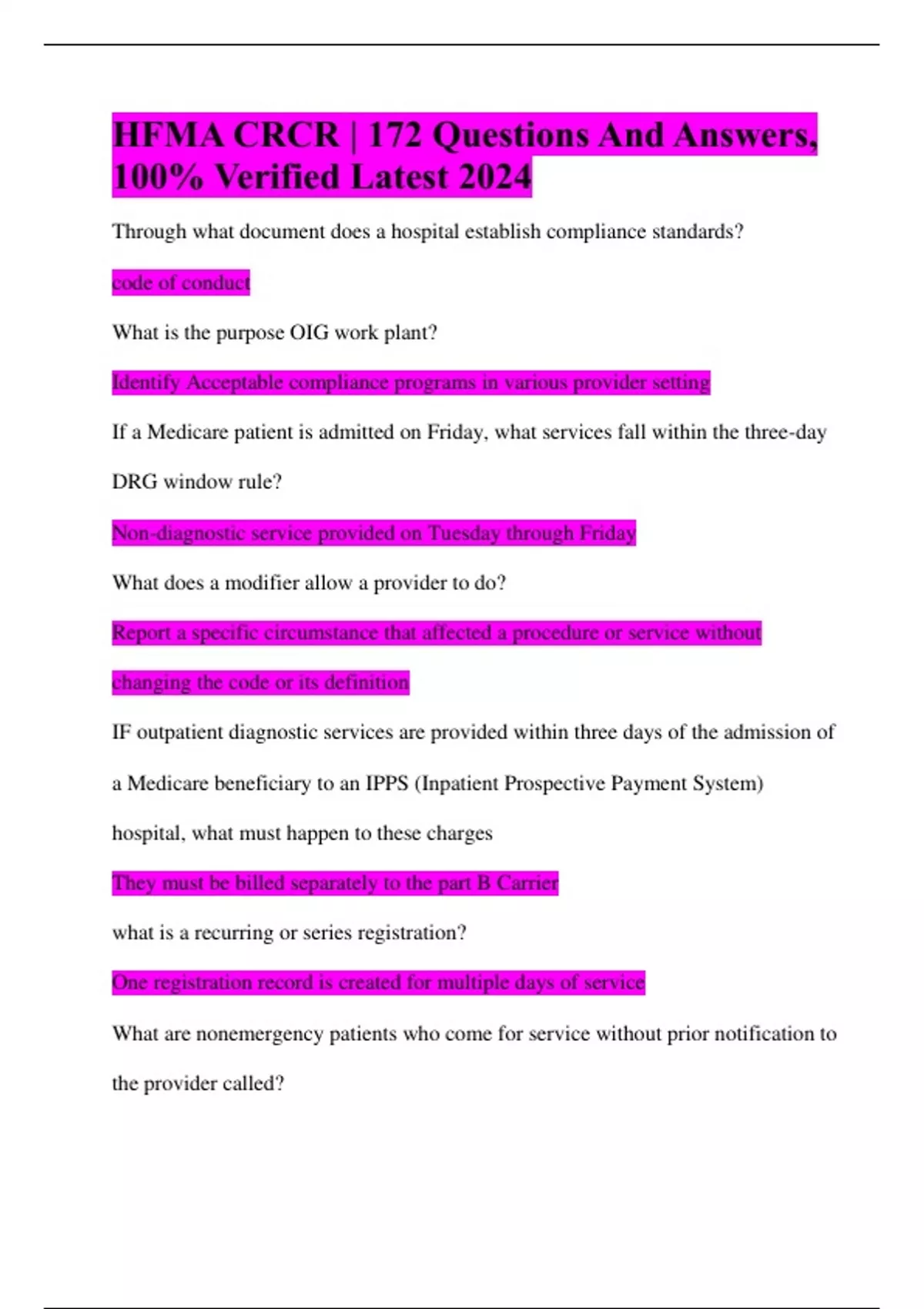 HFMA CRCR | 172 Questions And Answers, 100% Verified Latest 2024

Through what document does a hospital establish compliance standards?

code of conduct

What is the purpose OIG work plant?

Identify Acceptable compliance programs in various provider setting

If a Medicare patient is admitted on Friday, what services fall within the three-day DRG window rule?

Non-diagnostic service provided on Tuesday through Friday

What does a modifier allow a provider to do?

Report a specific circumstance that affected a procedure or service without changing the code or its definition

IF outpatient diagnostic services are provided within three days of the admission of a Medicare beneficiary to an IPPS (Inpatient Prospective Payment System) hospital, what must happen to these charges

They must be billed separately to the part B Carrier

what is a recurring or series registration?

One registration record is created for multiple days of service

What are nonemergency patients who come for service without prior notification to the provider called?